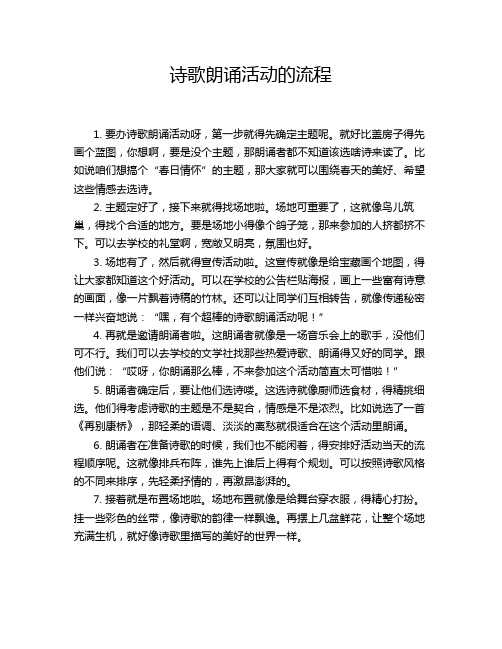 诗歌朗诵活动的流程

1. 要办诗歌朗诵活动呀，第一步就得先确定主题呢。就好比盖房子得先画个蓝图，你想啊，要是没个主题，那朗诵者都不知道该选啥诗来读了。比如说咱们想搞个“春日情怀”的主题，那大家就可以围绕春天的美好、希望这些情感去选诗。

2. 主题定好了，接下来就得找场地啦。场地可重要了，这就像鸟儿筑巢，得找个合适的地方。要是场地小得像个鸽子笼，那来参加的人挤都挤不下。可以去学校的礼堂啊，宽敞又明亮，氛围也好。

3. 场地有了，然后就得宣传活动啦。这宣传就像是给宝藏画个地图，得让大家都知道这个好活动。可以在学校的公告栏贴海报，画上一些富有诗意的画面，像一片飘着诗稿的竹林。还可以让同学们互相转告，就像传递秘密一样兴奋地说：“嘿，有个超棒的诗歌朗诵活动呢！”

4. 再就是邀请朗诵者啦。这朗诵者就像是一场音乐会上的歌手，没他们可不行。我们可以去学校的文学社找那些热爱诗歌、朗诵得又好的同学。跟他们说：“哎呀，你朗诵那么棒，不来参加这个活动简直太可惜啦！”

5. 朗诵者确定后，要让他们选诗喽。这选诗就像厨师选食材，得精挑细选。他们得考虑诗歌的主题是不是契合，情感是不是浓烈。比如说选了一首《再别康桥》，那轻柔的语调、淡淡的离愁就很适合在这个活动里朗诵。

6. 朗诵者在准备诗歌的时候，我们也不能闲着，得安排好活动当天的流程顺序呢。这就像排兵布阵，谁先上谁后上得有个规划。可以按照诗歌风格的不同来排序，先轻柔抒情的，再激昂澎湃的。

7. 接着就是布置场地啦。场地布置就像是给舞台穿衣服，得精心打扮。挂一些彩色的丝带，像诗歌的韵律一样飘逸。再摆上几盆鲜花，让整个场地充满生机，就好像诗歌里描写的美好的世界一样。